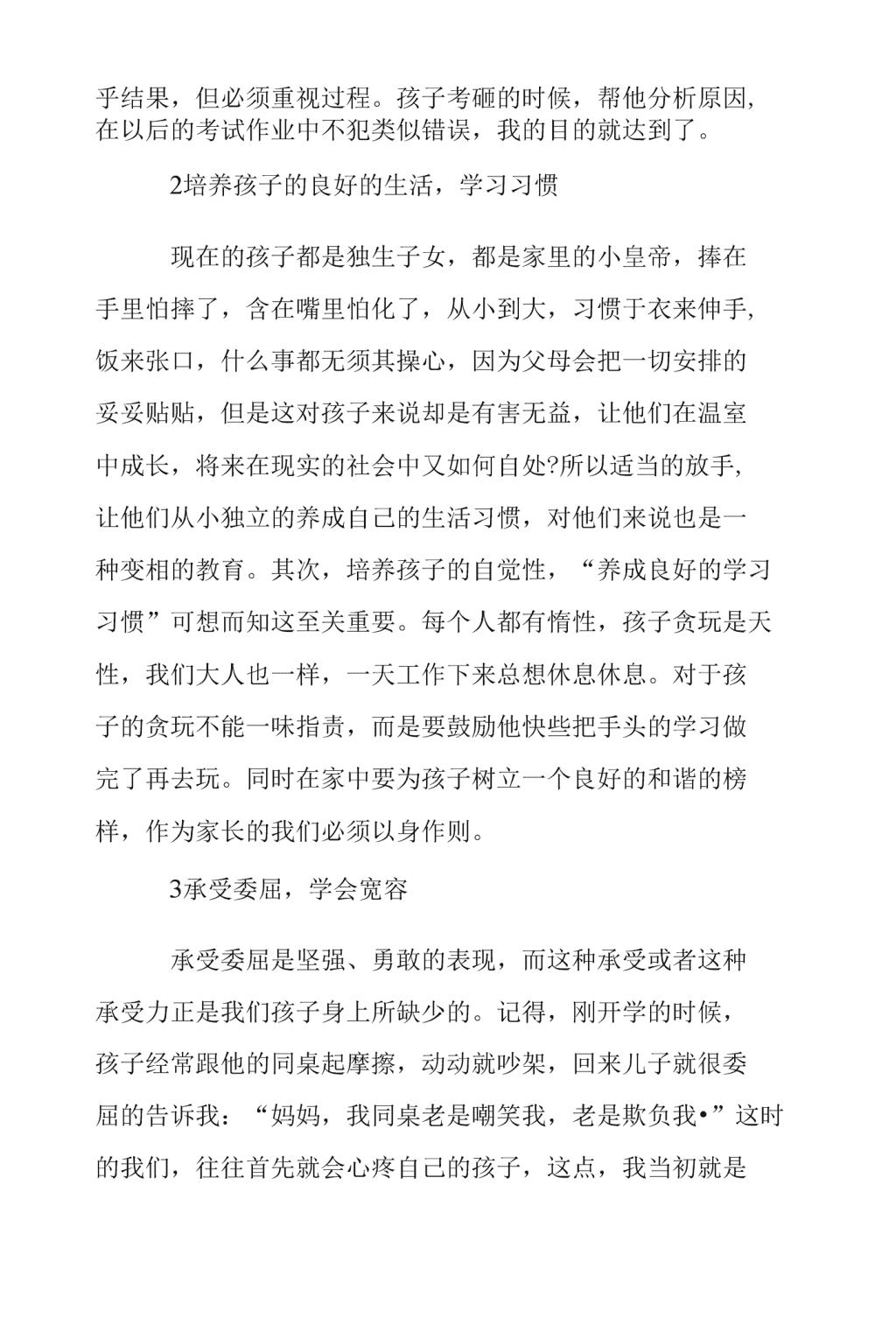 乎结果，但必须重视过程。孩子考砸的时候，帮他分析原因，在以后的考试作业中不犯类似错误，我的目的就达到了。

2培养孩子的良好的生活，学习习惯

现在的孩子都是独生子女，都是家里的小皇帝，捧在手里怕摔了，含在嘴里怕化了，从小到大，习惯于衣来伸手，饭来张口，什么事都无须其操心，因为父母会把一切安排的妥妥贴贴，但是这对孩子来说却是有害无益，让他们在温室中成长，将来在现实的社会中又如何自处?所以适当的放手，让他们从小独立的养成自己的生活习惯，对他们来说也是一种变相的教育。其次，培养孩子的自觉性，“养成良好的学习习惯”可想而知这至关重要。每个人都有惰性，孩子贪玩是天性，我们大人也一样，一天工作下来总想休息休息。对于孩子的贪玩不能一味指责，而是要鼓励他快些把手头的学习做完了再去玩。同时在家中要为孩子树立一个良好的和谐的榜样，作为家长的我们必须以身作则。

3承受委屈，学会宽容

承受委屈是坚强、勇敢的表现，而这种承受或者这种承受力正是我们孩子身上所缺少的。记得，刚开学的时候，孩子经常跟他的同桌起摩擦，动动就吵架，回来儿子就很委屈的告诉我：“妈妈，我同桌老是嘲笑我，老是欺负我•”这时的我们，往往首先就会心疼自己的孩子，这点，我当初就是